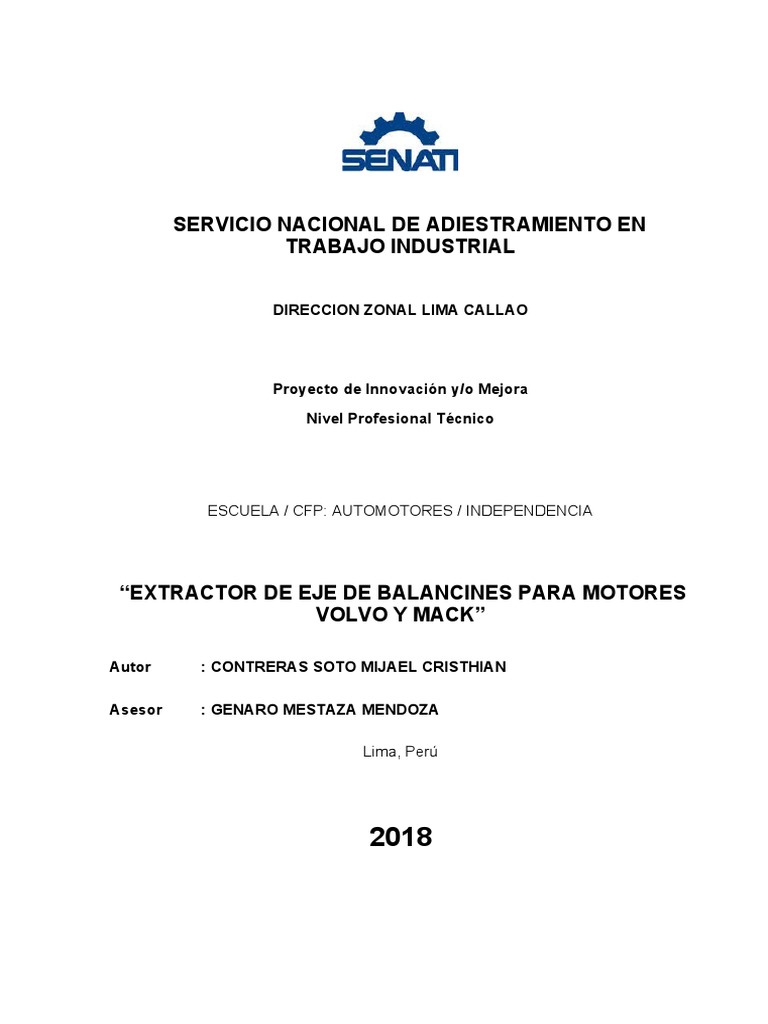 SENATI

SERVICIO NACIONAL DE ADIESTRAMIENTO EN TRABAJO INDUSTRIAL

DIRECCION ZONAL LIMA CALLAO

Proyecto de Innovación y/o Mejora
Nivel Profesional Técnico

ESCUELA / CFP: AUTOMOTORES / INDEPENDENCIA

“EXTRACTOR DE EJE DE BALANCINES PARA MOTORES VOLVO Y MACK”

Autor : CONTRERAS SOTO MIJAEL CRISTHIAN

Asesor : GENARO MESTAZA MENDOZA

Lima, Perú

2018